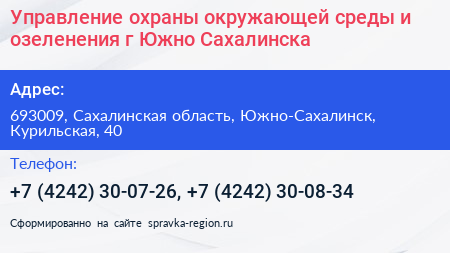 Управление охраны окружающей среды и озеленения г Южно Сахалинска

Адрес:

693009, Сахалинская область, Южно-Сахалинск, Курильская, 40

Телефон:

+7 (4242) 30-07-26, +7 (4242) 30-08-34

Сформированно на сайте spravka-region.ru